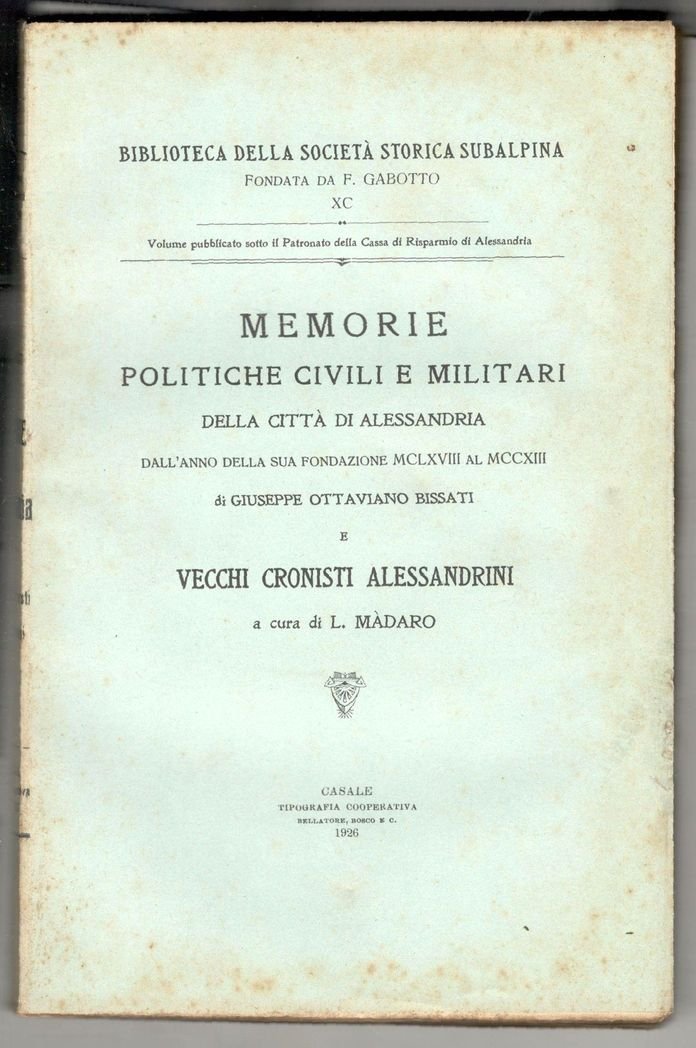 BIBLIOTECA DELLA SOCIETÀ STORICA SUBALPINA
FONDATA DA F. GABOTTO
XC

Volume pubblicato sotto il Patronato della Cassa di Risparmio di Alessandria

MEMORIE
POLITICHE CIVILI E MILITARI
DELLA CITTÀ DI ALESSANDRIA
DALL'ANNO DELLA SUA FONDAZIONE MCLXVIII AL MCCXIII
di GIUSEPPE OTTAVIANO BISSATI
E
VECCHI CRONISTI ALESSANDRINI
a cura di L. MÀDARO

CASALE
TIPOGRAFIA COOPERATIVA
BELLATORE, BOSCO E C.
1926